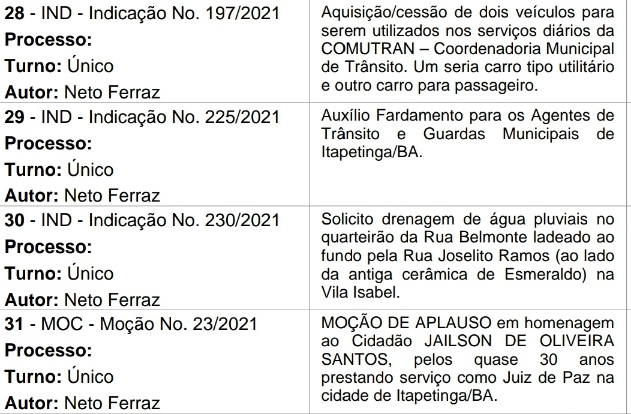 | 28 - IND - Indicação No. 197/2021 Processo: Turno: Único Autor: Neto Ferraz | Aquisição/cessão de dois veículos para serem utilizados nos serviços diários da COMUTRAN – Coordenadoria Municipal de Trânsito. Um seria carro tipo utilitário e outro carro para passageiro. |
|---|---|
| 29 - IND - Indicação No. 225/2021 Processo: Turno: Único Autor: Neto Ferraz | Auxílio Fardamento para os Agentes de Trânsito e Guardas Municipais de Itapetinga/BA. |
| 30 - IND - Indicação No. 230/2021 Processo: Turno: Único Autor: Neto Ferraz | Solicito drenagem de água pluviais no quarteirão da Rua Belmonte ladeado ao fundo pela Rua Joselito Ramos (ao lado da antiga cerâmica de Esmeraldo) na Vila Isabel. |
| 31 - MOC - Moção No. 23/2021 Processo: Turno: Único Autor: Neto Ferraz | MOÇÃO DE APLAUSO em homenagem ao Cidadão JAILSON DE OLIVEIRA SANTOS, pelos quase 30 anos prestando serviço como Juiz de Paz na cidade de Itapetinga/BA. |